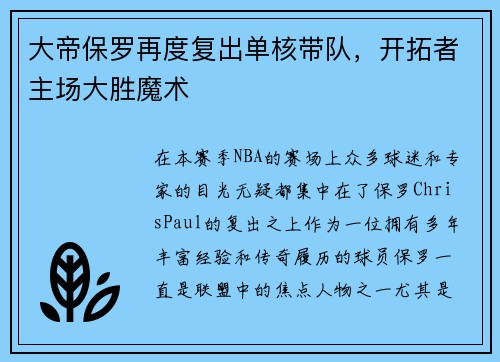 大帝保罗再度复出单核带队，开拓者主场大胜魔术

在本赛季NBA的赛场上众多球迷和专家的目光无疑都集中在了保罗ChrisPaul的复出之上作为一位拥有多年丰富经验和传奇履历的球员保罗一直是联盟中的焦点人物之一尤其是